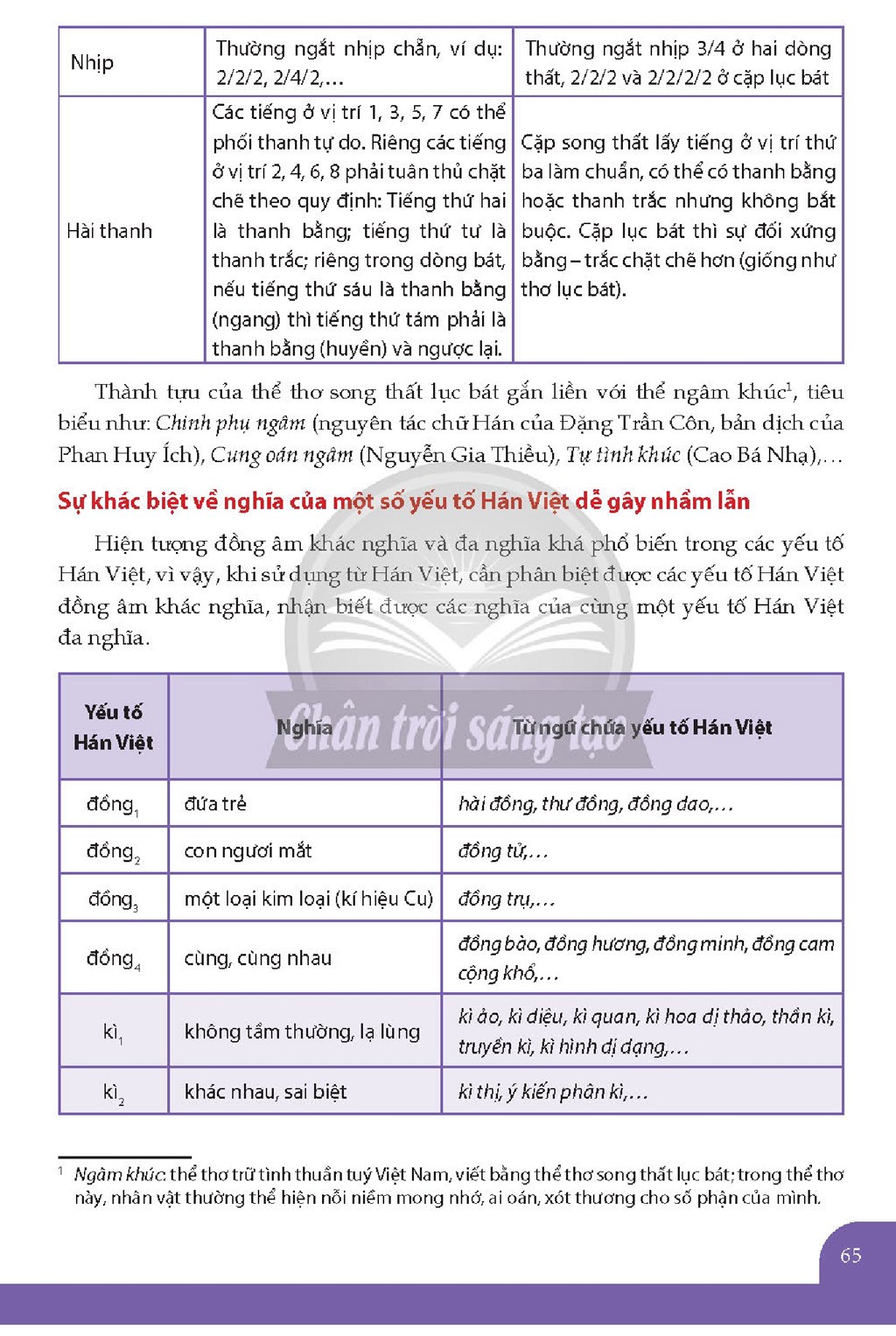 | Nhịp | Thường ngắt nhịp chẵn, ví dụ: 2/2/2, 2/4/2,... | Thường ngắt nhịp 3/4 ở hai dòng thất, 2/2/2 và 2/2/2/2 ở cặp lục bát |
|---|---|---|
| Hài thanh | Các tiếng ở vị trí 1, 3, 5, 7 có thể phối thanh tự do. Riêng các tiếng ở vị trí 2, 4, 6, 8 phải tuân thủ chặt chẽ theo quy định: Tiếng thứ hai là thanh bằng; tiếng thứ tư là thanh trắc; riêng trong dòng bát, nếu tiếng thứ sáu là thanh bằng (ngang) thì tiếng thứ tám phải là thanh bằng (huyền) và ngược lại. | Cặp song thất lấy tiếng ở vị trí thứ ba làm chuẩn, có thể có thanh bằng hoặc thanh trắc nhưng không bắt buộc. Cặp lục bát thì sự đối xứng bằng – trắc chặt chẽ hơn (giống như thơ lục bát). |

Thành tựu của thể thơ song thất lục bát gắn liền với thể ngâm khúc$^{1}$, tiêu biểu như: Chinh phụ ngâm (nguyên tác chữ Hán của Đặng Trần Côn, bản dịch của Phan Huy Ích), Cung oán ngâm (Nguyễn Gia Thiều), Tự tình khúc (Cao Bá Nhạ),...

Sự khác biệt về nghĩa của một số yếu tố Hán Việt dễ gây nhầm lẫn

Hiện tượng đồng âm khác nghĩa và đa nghĩa khá phổ biến trong các yếu tố Hán Việt, vì vậy, khi sử dụng từ Hán Việt, cần phân biệt được các yếu tố Hán Việt đồng âm khác nghĩa, nhận biết được các nghĩa của cùng một yếu tố Hán Việt đa nghĩa.

| Yếu tố Hán Việt | Nghĩa | Từ ngữ chứa yếu tố Hán Việt |
|---|---|---|
| $đồng_1$ | đứa trẻ | hài đồng, thư đồng, đồng dao,... |
| $đồng_2$ | con ngươi mắt | đồng tử,... |
| $đồng_3$ | một loại kim loại (kí hiệu Cu) | đồng trụ,... |
| $đồng_4$ | cùng, cùng nhau | đồng bào, đồng hương, đồng minh, đồng cam cộng khổ,... |
| $kì_1$ | không tầm thường, lạ lùng | kì ảo, kì diệu, kì quan, kì hoa dị thảo, thần kì, truyền kì, kì hình dị dạng,... |
| $kì_2$ | khác nhau, sai biệt | kì thị, ý kiến phân kì,... |

$^{1}$ Ngâm khúc: thể thơ trữ tình thuần tuý Việt Nam, viết bằng thể thơ song thất lục bát; trong thể thơ này, nhân vật thường thể hiện nỗi niềm mong nhớ, ai oán, xót thương cho số phận của mình.

65

Chân trời sáng tạo